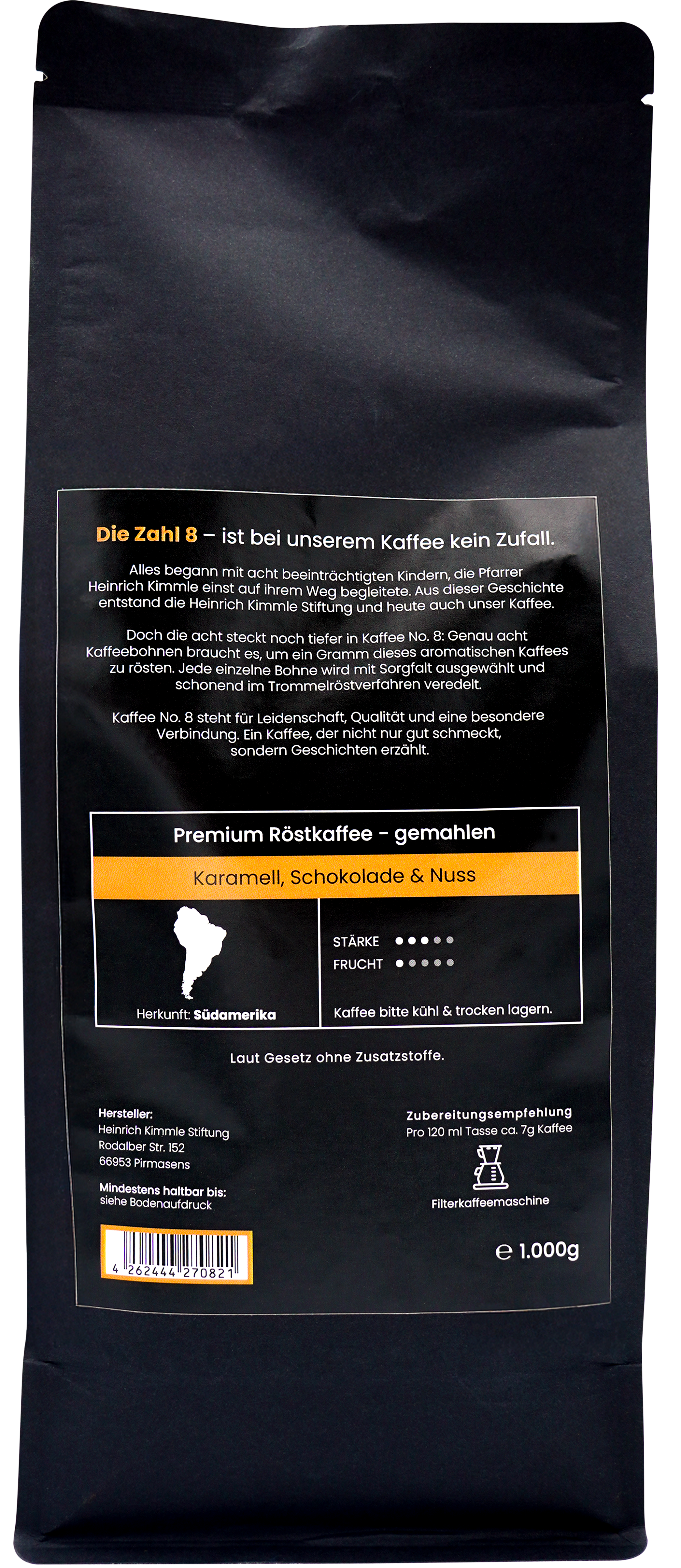 Die Zahl 8 – ist bei unserem Kaffee kein Zufall.

Alles begann mit acht beeinträchtigten Kindern, die Pfarrer Heinrich Kimmle einst auf ihrem Weg begleitete. Aus dieser Geschichte entstand die Heinrich Kimmle Stiftung und heute auch unser Kaffee.

Doch die acht steckt noch tiefer in Kaffee No. 8: Genau acht Kaffeebohnen braucht es, um ein Gramm dieses aromatischen Kaffees zu rösten. Jede einzelne Bohne wird mit Sorgfalt ausgewählt und schonend im Trommelröstverfahren veredelt.

Kaffee No. 8 steht für Leidenschaft, Qualität und eine besondere Verbindung. Ein Kaffee, der nicht nur gut schmeckt, sondern Geschichten erzählt.

Premium Röstkaffee - gemahlen

Karamell, Schokolade & Nuss

Herkunft: Südamerika

STÄRKE
FRUCHT

Kaffee bitte kühl & trocken lagern.

Laut Gesetz ohne Zusatzstoffe.

Hersteller:
Heinrich Kimmle Stiftung
Rodalber Str. 152
66953 Pirmasens

Mindestens haltbar bis:
siehe Bodenaufdruck

4 262444 270821

Zubereitungsempfehlung
Pro 120 ml Tasse ca. 7g Kaffee

Filterkaffeemaschine

℮ 1.000g